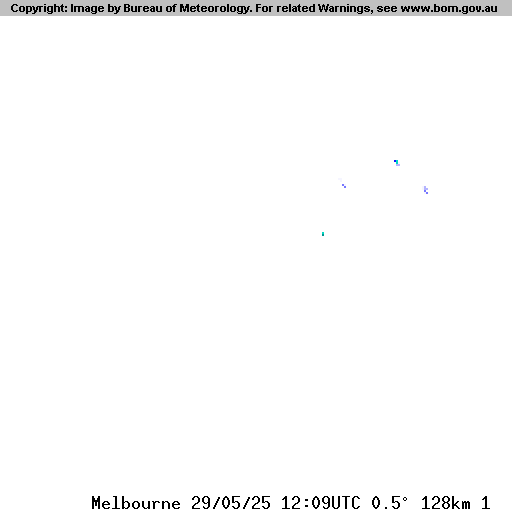 Copyright: Image by Bureau of Meteorology. For related Warnings, see www.bom.gov.au

Melbourne 29/05/25 12:09UTC 0.5° 128km 1